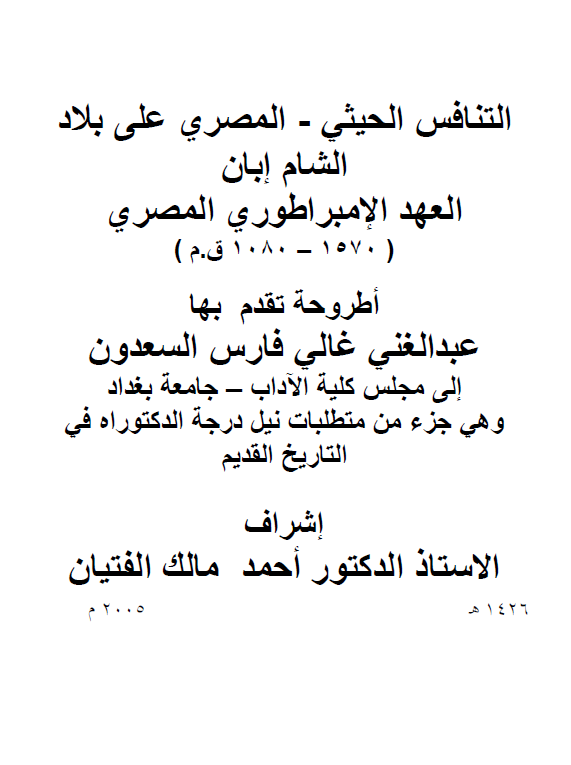 التنافس الحيثي - المصري على بلاد الشام إبان
العهد الإمبراطوري المصري
( ١٥٧٠ – ١٠٨٠ ق.م )

أطروحة تقدم بها
عبدالغني غالي فارس السعدون
إلى مجلس كلية الآداب – جامعة بغداد
وهي جزء من متطلبات نيل درجة الدكتوراه في التاريخ القديم

إشراف
الاستاذ الدكتور أحمد مالك الفتيان

١٤٢٦ هـ
٢٠٠٥ م